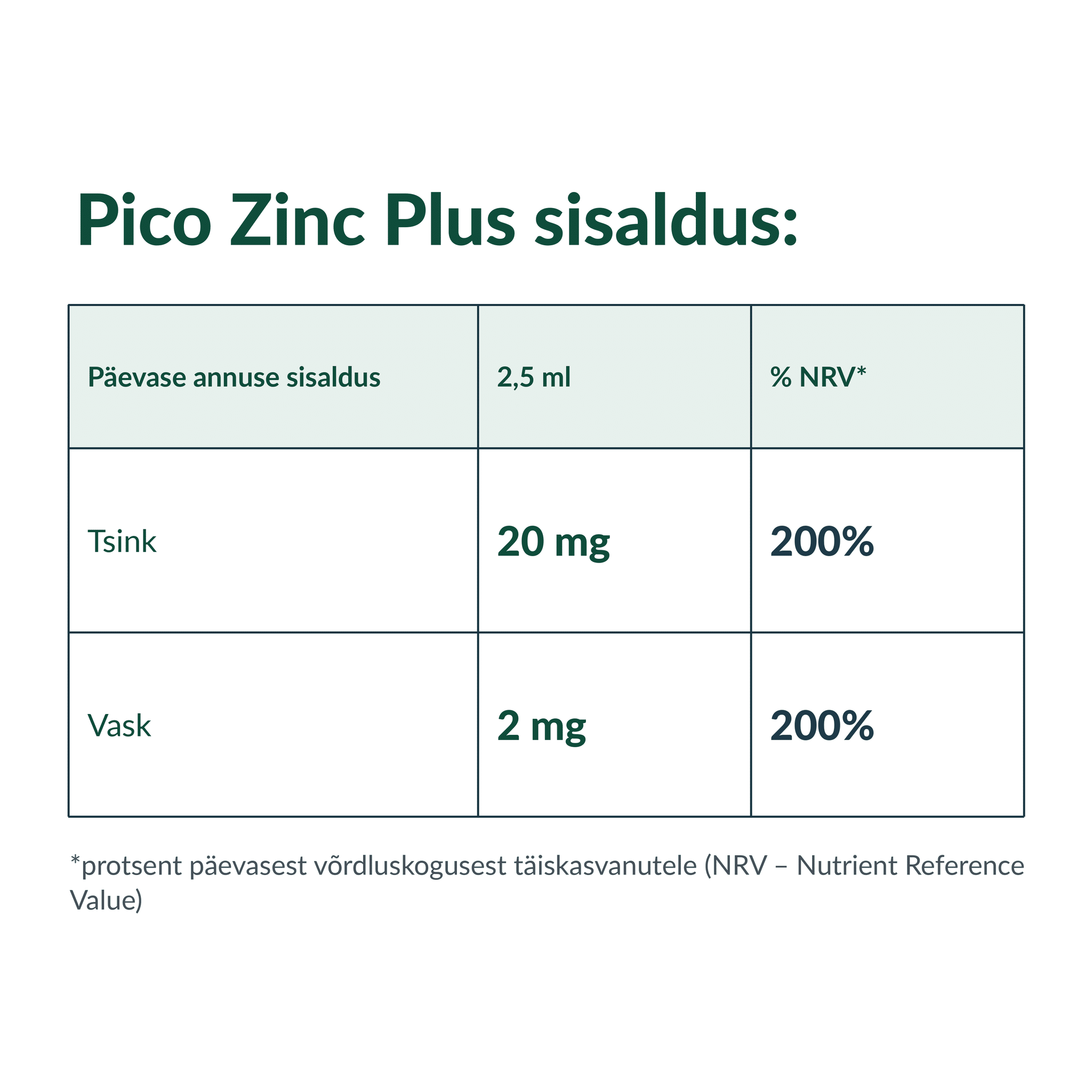 Pico Zinc Plus sisaldus:

| Päevase annuse sisaldus | 2,5 ml | % NRV* |
|---|---|---|
| Tsink | 20 mg | 200% |
| Vask | 2 mg | 200% |

*protsent päevasest võrdluskogusest täiskasvanutele (NRV – Nutrient Reference Value)